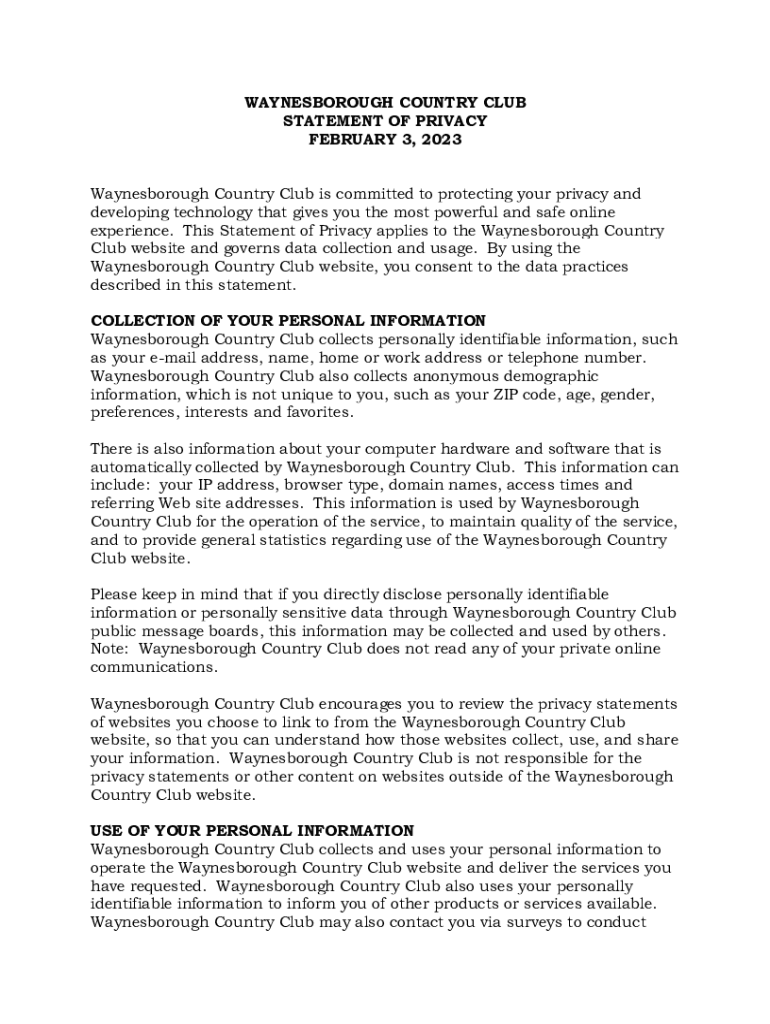 WAYNESBOROUGH COUNTRY CLUB
STATEMENT OF PRIVACY
FEBRUARY 3, 2023

Waynesborough Country Club is committed to protecting your privacy and developing technology that gives you the most powerful and safe online experience. This Statement of Privacy applies to the Waynesborough Country Club website and governs data collection and usage. By using the Waynesborough Country Club website, you consent to the data practices described in this statement.

COLLECTION OF YOUR PERSONAL INFORMATION
Waynesborough Country Club collects personally identifiable information, such as your e-mail address, name, home or work address or telephone number. Waynesborough Country Club also collects anonymous demographic information, which is not unique to you, such as your ZIP code, age, gender, preferences, interests and favorites.

There is also information about your computer hardware and software that is automatically collected by Waynesborough Country Club. This information can include: your IP address, browser type, domain names, access times and referring Web site addresses. This information is used by Waynesborough Country Club for the operation of the service, to maintain quality of the service, and to provide general statistics regarding use of the Waynesborough Country Club website.

Please keep in mind that if you directly disclose personally identifiable information or personally sensitive data through Waynesborough Country Club public message boards, this information may be collected and used by others. Note: Waynesborough Country Club does not read any of your private online communications.

Waynesborough Country Club encourages you to review the privacy statements of websites you choose to link to from the Waynesborough Country Club website, so that you can understand how those websites collect, use, and share your information. Waynesborough Country Club is not responsible for the privacy statements or other content on websites outside of the Waynesborough Country Club website.

USE OF YOUR PERSONAL INFORMATION
Waynesborough Country Club collects and uses your personal information to operate the Waynesborough Country Club website and deliver the services you have requested. Waynesborough Country Club also uses your personally identifiable information to inform you of other products or services available. Waynesborough Country Club may also contact you via surveys to conduct